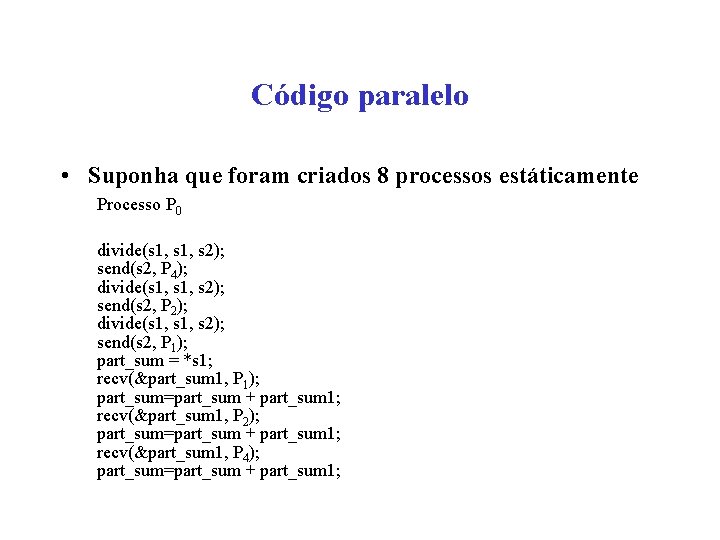 Código paralelo

• Suponha que foram criados 8 processos estáticamente

Processo $P_0$

divide(s1, s1, s2);
send(s2, $P_4$);
divide(s1, s1, s2);
send(s2, $P_2$);
divide(s1, s1, s2);
send(s2, $P_1$);
part_sum = *s1;
recv(&part_sum1, $P_1$);
part_sum=part_sum + part_sum1;
recv(&part_sum1, $P_2$);
part_sum=part_sum + part_sum1;
recv(&part_sum1, $P_4$);
part_sum=part_sum + part_sum1;